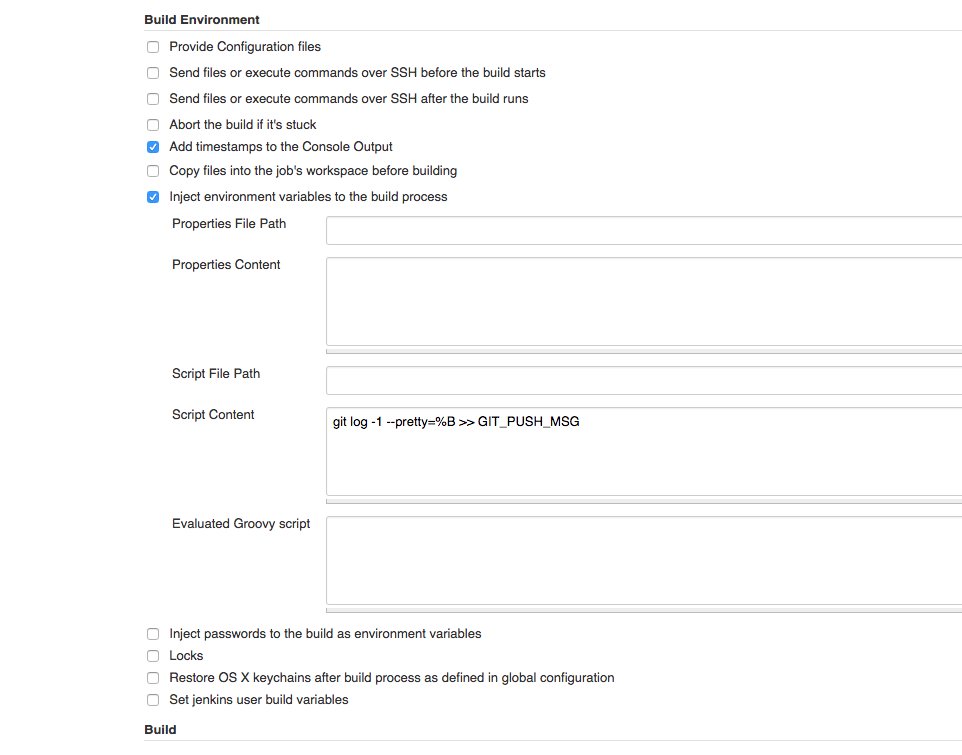 Build Environment

Provide Configuration files

Send files or execute commands over SSH before the build starts

Send files or execute commands over SSH after the build runs

Abort the build if it's stuck

Add timestamps to the Console Output

Copy files into the job's workspace before building

Inject environment variables to the build process

Properties File Path

Properties Content

Script File Path

Script Content

git log -1 --pretty=%B >> GIT_PUSH_MSG

Evaluated Groovy script

Inject passwords to the build as environment variables

Locks

Restore OS X keychains after build process as defined in global configuration

Set jenkins user build variables

Build